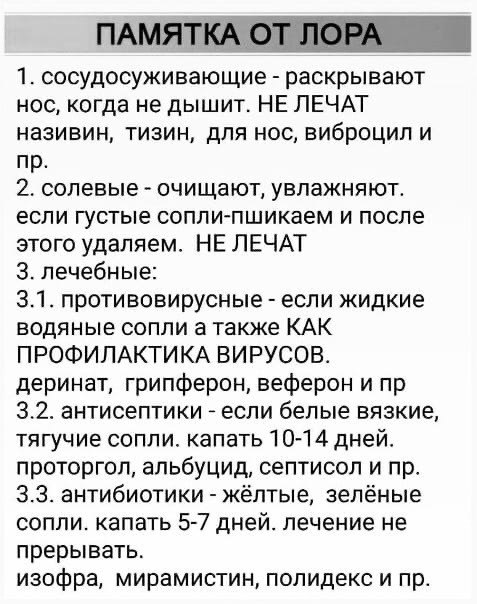 ПАМЯТКА ОТ ЛОРА

1. сосудосуживающие - раскрывают нос, когда не дышит. НЕ ЛЕЧАТ називин, тизин, для нос, виброцил и пр.
2. солевые - очищают, увлажняют. если густые сопли-пшикаем и после этого удаляем. НЕ ЛЕЧАТ
3. лечебные:
3.1. противовирусные - если жидкие водяные сопли а также КАК ПРОФИЛАКТИКА ВИРУСОВ. деринат, грипферон, веферон и пр
3.2. антисептики - если белые вязкие, тягучие сопли. капать 10-14 дней. проторгол, альбуцид, септисол и пр.
3.3. антибиотики - жёлтые, зелёные сопли. капать 5-7 дней. лечение не прерывать.
изофра, мирамистин, полидекс и пр.